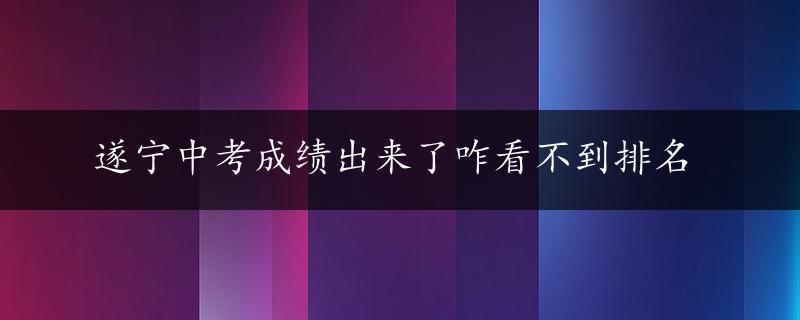 遂宁中考成绩出来了咋看不到排名